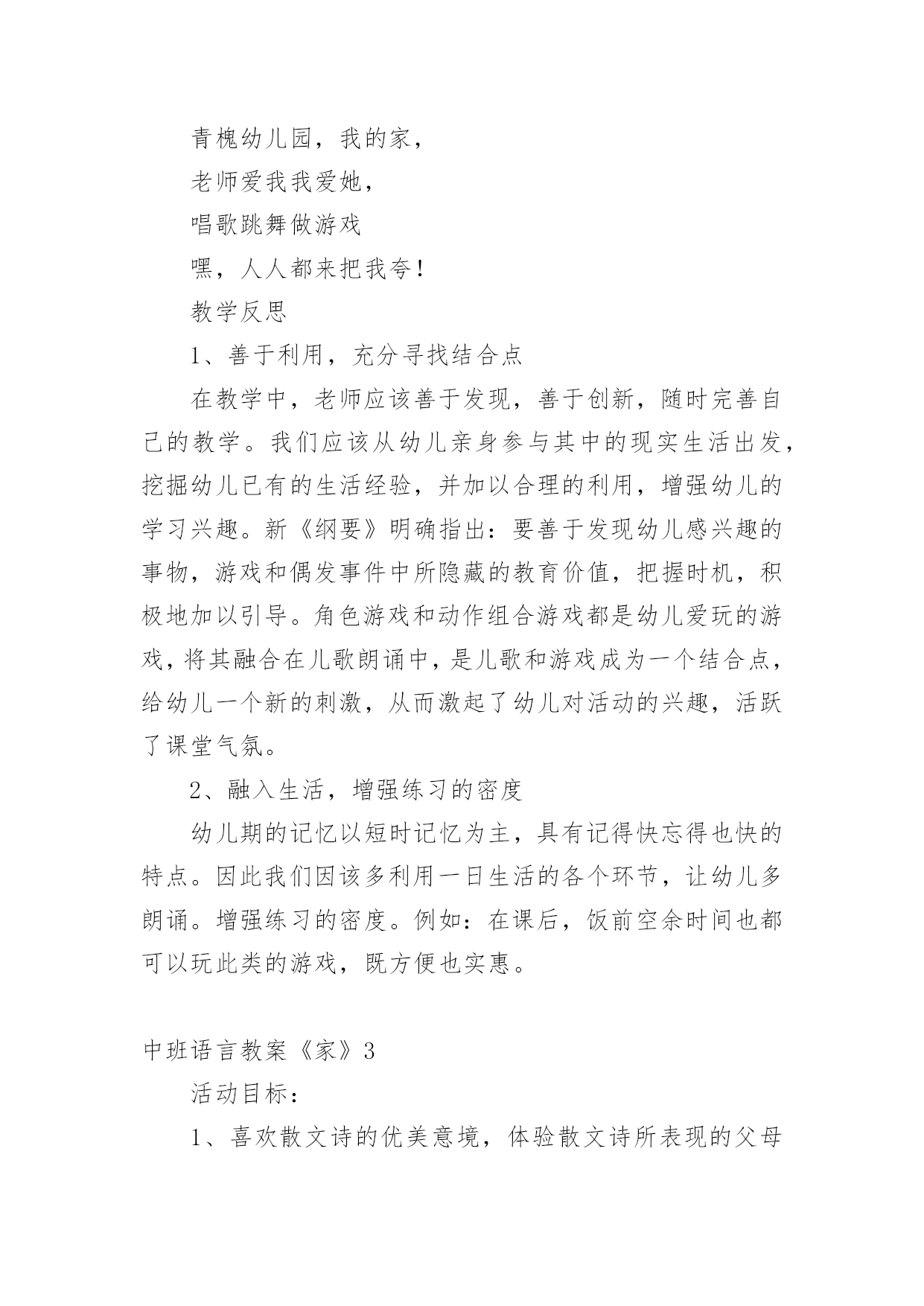 青槐幼儿园，我的家，

老师爱我我爱她，

唱歌跳舞做游戏

嘿，人人都来把我夸！

教学反思

1、善于利用，充分寻找结合点

在教学中，老师应该善于发现，善于创新，随时完善自己的教学。我们应该从幼儿亲身参与其中的现实生活出发，挖掘幼儿已有的生活经验，并加以合理的利用，增强幼儿的学习兴趣。新《纲要》明确指出：要善于发现幼儿感兴趣的事物，游戏和偶发事件中所隐藏的教育价值，把握时机，积极地加以引导。角色游戏和动作组合游戏都是幼儿爱玩的游戏，将其融合在儿歌朗诵中，是儿歌和游戏成为一个结合点，给幼儿一个新的刺激，从而激起了幼儿对活动的兴趣，活跃了课堂气氛。

2、融入生活，增强练习的密度

幼儿期的记忆以短时记忆为主，具有记得快忘得也快的特点。因此我们因该多利用一日生活的各个环节，让幼儿多朗诵。增强练习的密度。例如：在课后，饭前空余时间也都可以玩此类的游戏，既方便也实惠。

中班语言教案《家》3

活动目标：

1、喜欢散文诗的优美意境，体验散文诗所表现的父母